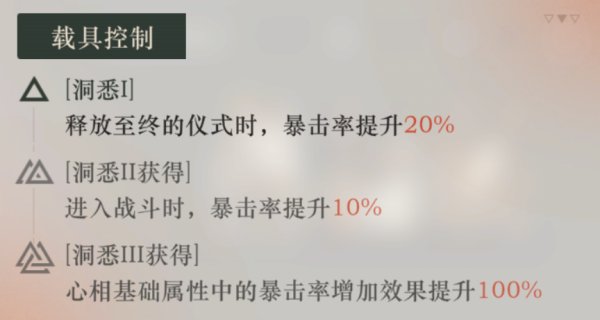 载具控制

[洞悉I]
释放至终的仪式时，暴击率提升20%

[洞悉II获得]
进入战斗时，暴击率提升10%

[洞悉III获得]
心相基础属性中的暴击率增加效果提升100%